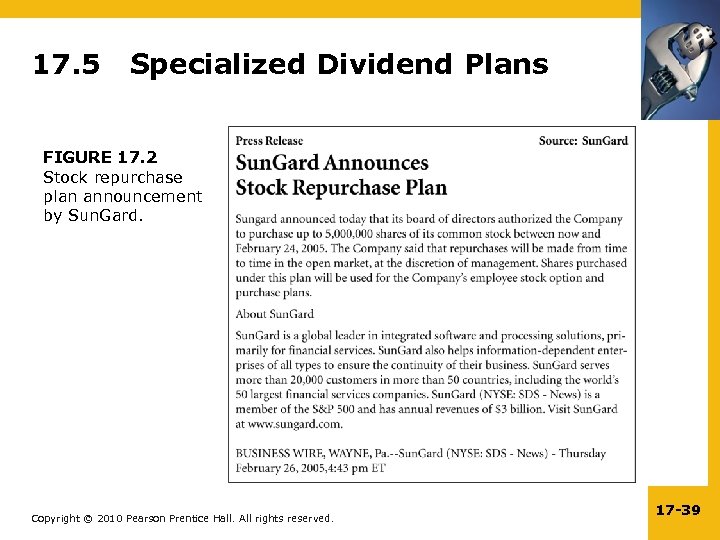 17.5 Specialized Dividend Plans

FIGURE 17.2
Stock repurchase plan announcement by SunGard.

Press Release

Source: SunGard

SunGard Announces Stock Repurchase Plan

Sungard announced today that its board of directors authorized the Company to purchase up to 5,000,000 shares of its common stock between now and February 24, 2005. The Company said that repurchases will be made from time to time in the open market, at the discretion of management. Shares purchased under this plan will be used for the Company's employee stock option and purchase plans.

About SunGard

SunGard is a global leader in integrated software and processing solutions, primarily for financial services. SunGard also helps information-dependent enterprises of all types to ensure the continuity of their business. SunGard serves more than 20,000 customers in more than 50 countries, including the world's 50 largest financial services companies. SunGard (NYSE: SDS - News) is a member of the S&P 500 and has annual revenues of $3 billion. Visit SunGard at www.sungard.com.

BUSINESS WIRE, WAYNE, Pa.--SunGard (NYSE: SDS - News) - Thursday February 26, 2005,4:43 pm ET

Copyright © 2010 Pearson Prentice Hall. All rights reserved.

17-39